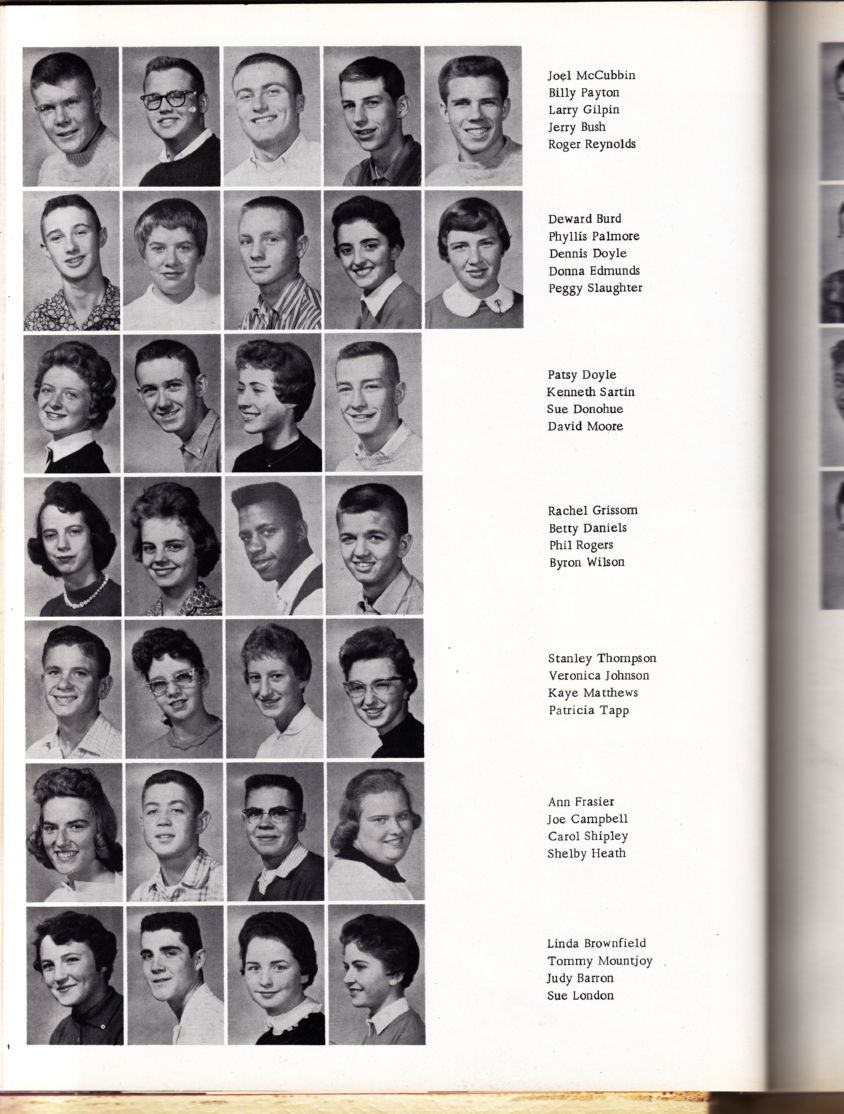 Joel McCubbin
Billy Payton
Larry Gilpin
Jerry Bush
Roger Reynolds

Deward Burd
Phyllis Palmore
Dennis Doyle
Donna Edmunds
Peggy Slaughter

Patsy Doyle
Kenneth Sartin
Sue Donohue
David Moore

Rachel Grissom
Betty Daniels
Phil Rogers
Byron Wilson

Stanley Thompson
Veronica Johnson
Kaye Matthews
Patricia Tapp

Ann Frasier
Joe Campbell
Carol Shipley
Shelby Heath

Linda Brownfield
Tommy Mountjoy
Judy Barron
Sue London